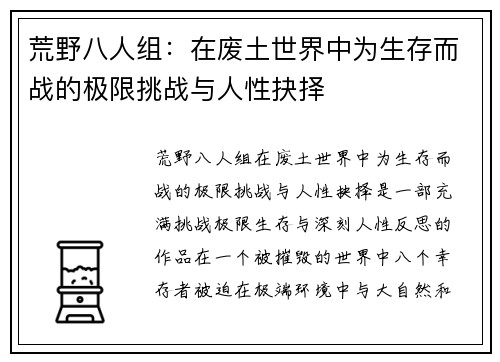 荒野八人组：在废土世界中为生存而战的极限挑战与人性抉择

荒野八人组在废土世界中为生存而战的极限挑战与人性抉择是一部充满挑战极限生存与深刻人性反思的作品在一个被摧毁的世界中八个幸存者被迫在极端环境中与大自然和